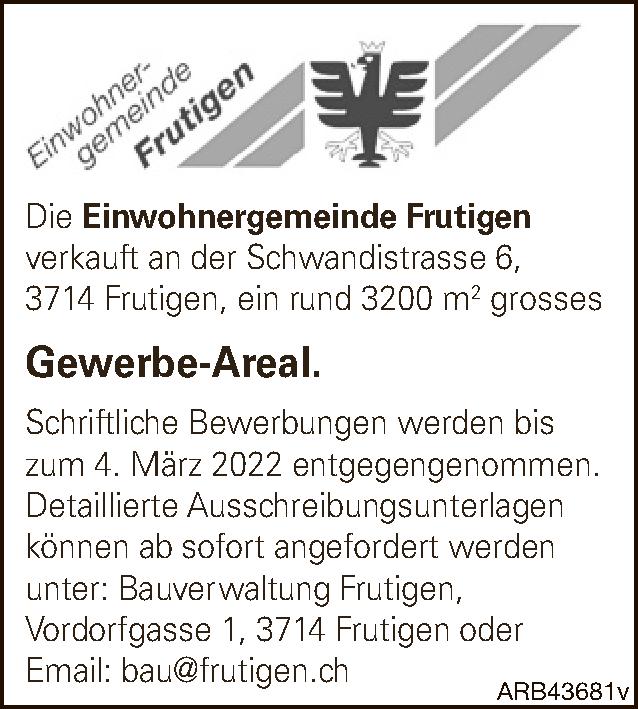 Einwohnergemeinde
Frutigen

Die Einwohnergemeinde Frutigen verkauft an der Schwandistrasse 6, 3714 Frutigen, ein rund 3200 $m^2$ grosses

Gewerbe-Areal.

Schriftliche Bewerbungen werden bis zum 4. März 2022 entgegengenommen. Detaillierte Ausschreibungsunterlagen können ab sofort angefordert werden unter: Bauverwaltung Frutigen, Vordorfgasse 1, 3714 Frutigen oder Email: bau@frutigen.ch

ARB43681v